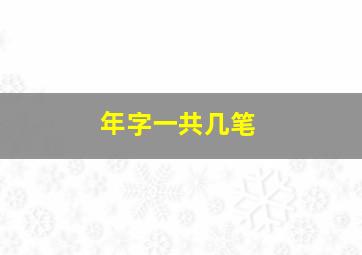 年字一共几笔